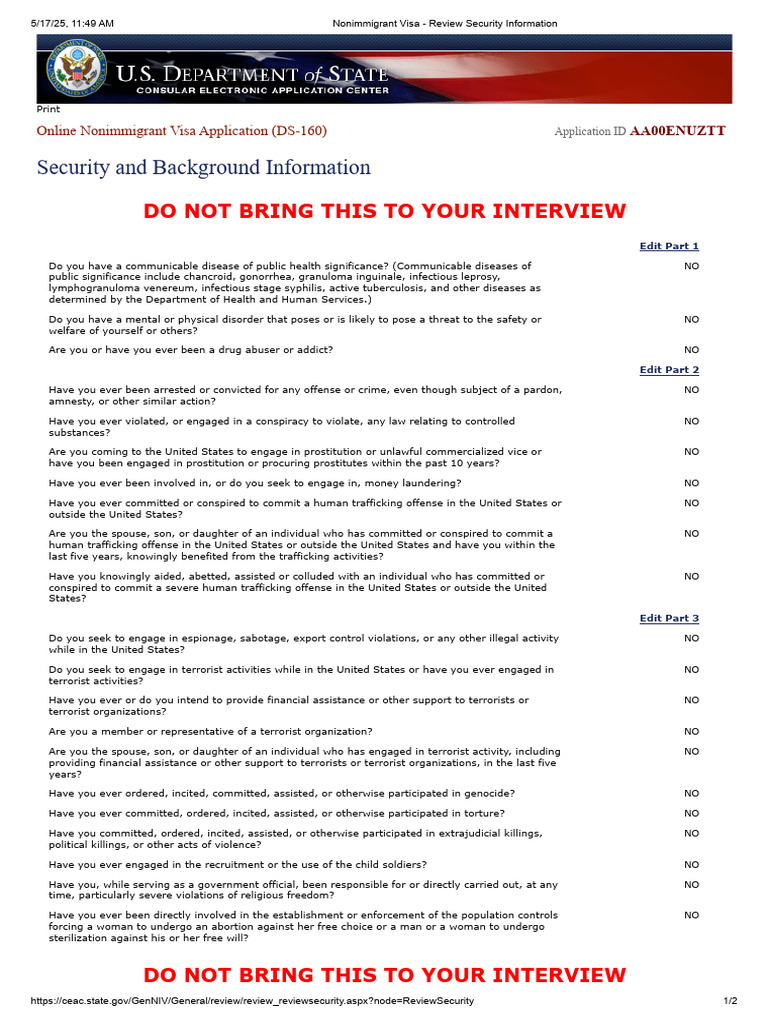 5/17/25, 11:49 AM Nonimmigrant Visa - Review Security Information

U.S. DEPARTMENT of STATE
CONSULAR ELECTRONIC APPLICATION CENTER

Print

Online Nonimmigrant Visa Application (DS-160) Application ID AA00ENUZTT

Security and Background Information

DO NOT BRING THIS TO YOUR INTERVIEW

Edit Part 1

Do you have a communicable disease of public health significance? (Communicable diseases of public significance include chancroid, gonorrhea, granuloma inguinale, infectious leprosy, lymphogranuloma venereum, infectious stage syphilis, active tuberculosis, and other diseases as determined by the Department of Health and Human Services.) NO

Do you have a mental or physical disorder that poses or is likely to pose a threat to the safety or welfare of yourself or others? NO

Are you or have you ever been a drug abuser or addict? NO

Edit Part 2

Have you ever been arrested or convicted for any offense or crime, even though subject of a pardon, amnesty, or other similar action? NO

Have you ever violated, or engaged in a conspiracy to violate, any law relating to controlled substances? NO

Are you coming to the United States to engage in prostitution or unlawful commercialized vice or have you been engaged in prostitution or procuring prostitutes within the past 10 years? NO

Have you ever been involved in, or do you seek to engage in, money laundering? NO

Have you ever committed or conspired to commit a human trafficking offense in the United States or outside the United States? NO

Are you the spouse, son, or daughter of an individual who has committed or conspired to commit a human trafficking offense in the United States or outside the United States and have you within the last five years, knowingly benefited from the trafficking activities? NO

Have you knowingly aided, abetted, assisted or colluded with an individual who has committed or conspired to commit a severe human trafficking offense in the United States or outside the United States? NO

Edit Part 3

Do you seek to engage in espionage, sabotage, export control violations, or any other illegal activity while in the United States? NO

Do you seek to engage in terrorist activities while in the United States or have you ever engaged in terrorist activities? NO

Have you ever or do you intend to provide financial assistance or other support to terrorists or terrorist organizations? NO

Are you a member or representative of a terrorist organization? NO

Are you the spouse, son, or daughter of an individual who has engaged in terrorist activity, including providing financial assistance or other support to terrorists or terrorist organizations, in the last five years? NO

Have you ever ordered, incited, committed, assisted, or otherwise participated in genocide? NO

Have you ever committed, ordered, incited, assisted, or otherwise participated in torture? NO

Have you committed, ordered, incited, assisted, or otherwise participated in extrajudicial killings, political killings, or other acts of violence? NO

Have you ever engaged in the recruitment or the use of the child soldiers? NO

Have you, while serving as a government official, been responsible for or directly carried out, at any time, particularly severe violations of religious freedom? NO

Have you ever been directly involved in the establishment or enforcement of the population controls forcing a woman to undergo an abortion against her free choice or a man or a woman to undergo sterilization against his or her free will? NO

DO NOT BRING THIS TO YOUR INTERVIEW

https://ceac.state.gov/GenNIV/General/review/review_reviewsecurity.aspx?node=ReviewSecurity 1/2